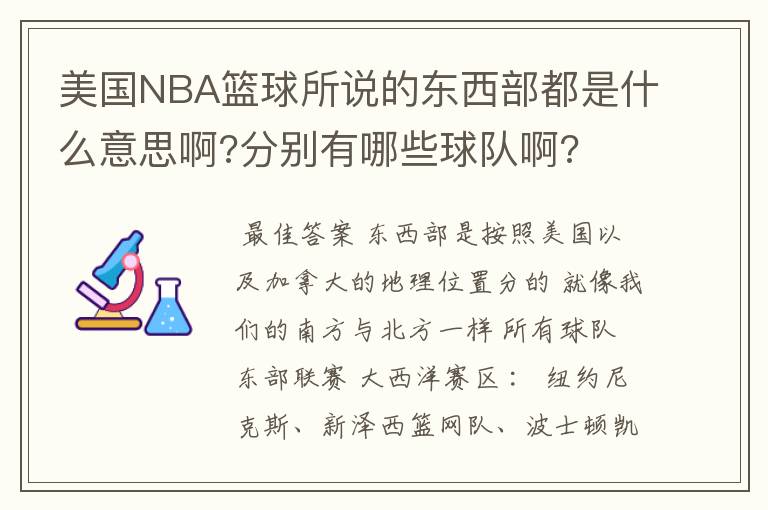 美国NBA篮球所说的东西部都是什么意思啊?分别有哪些球队啊?

最佳答案 东西部是按照美国以及加拿大的地理位置分的 就像我们的南方与北方一样 所有球队 东部联赛 大西洋赛区： 纽约尼克斯、新泽西篮网队、波士顿凯